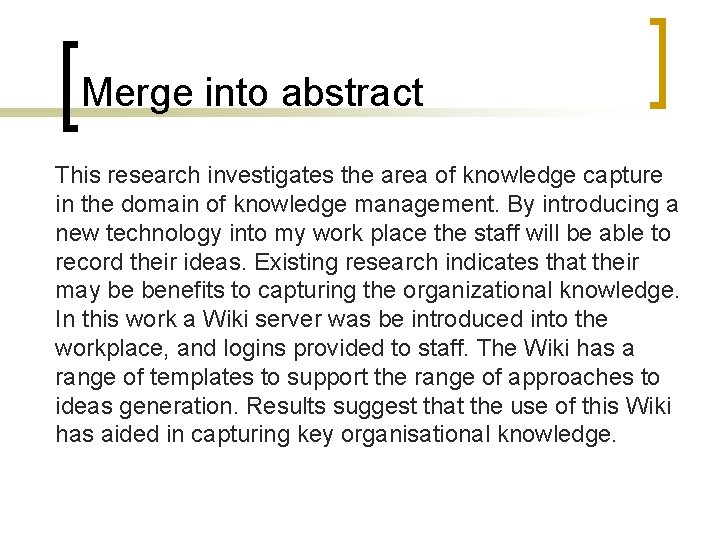 Merge into abstract

This research investigates the area of knowledge capture in the domain of knowledge management. By introducing a new technology into my work place the staff will be able to record their ideas. Existing research indicates that their may be benefits to capturing the organizational knowledge. In this work a Wiki server was be introduced into the workplace, and logins provided to staff. The Wiki has a range of templates to support the range of approaches to ideas generation. Results suggest that the use of this Wiki has aided in capturing key organisational knowledge.